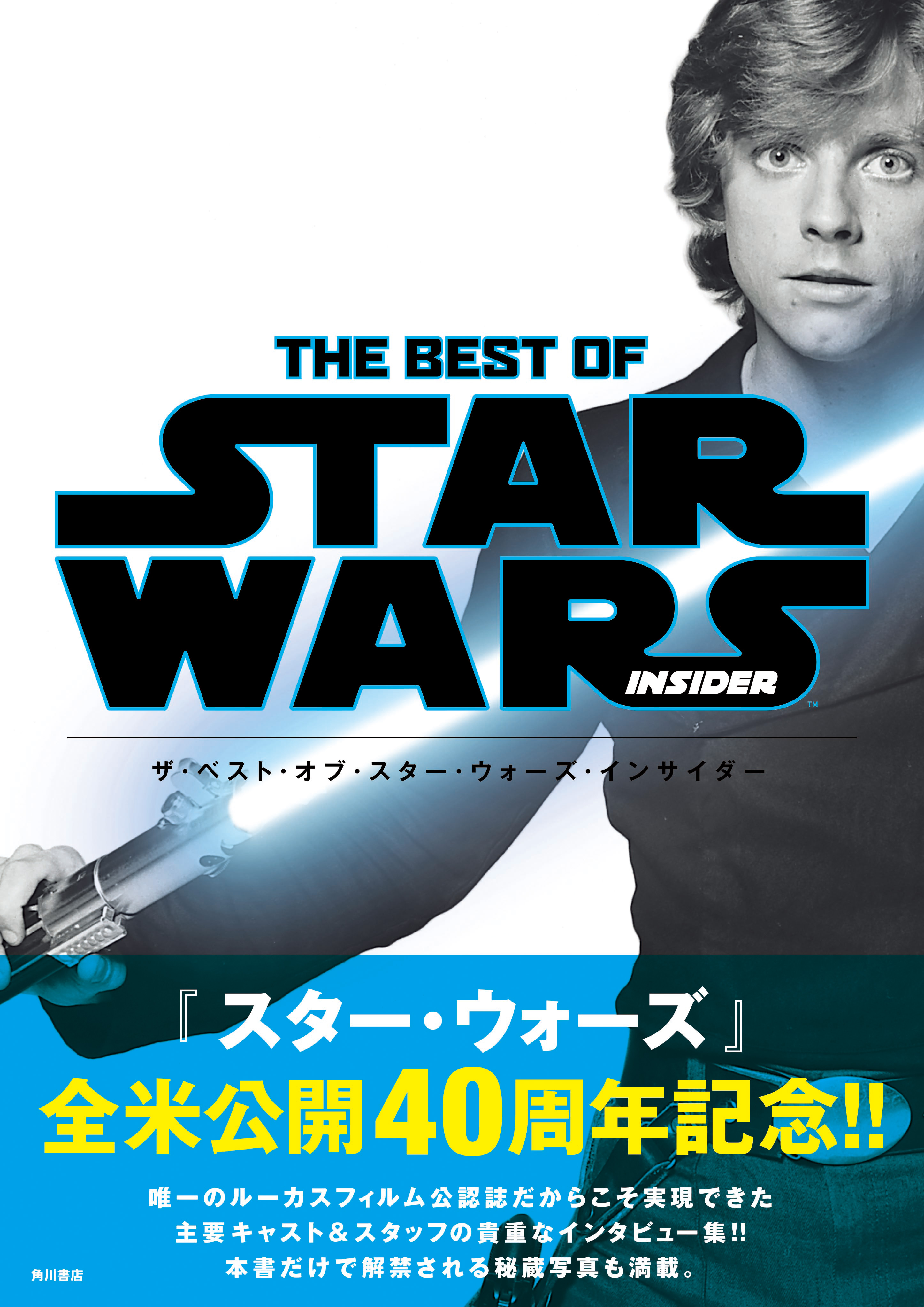 THE BEST OF
STAR WARS
INSIDER
™

ザ・ベスト・オブ・スター・ウォーズ・インサイダー

『スター・ウォーズ』
全米公開40周年記念!!

唯一のルーカスフィルム公認誌だからこそ実現できた
主要キャスト&スタッフの貴重なインタビュー集!!
本書だけで解禁される秘蔵写真も満載。

角川書店